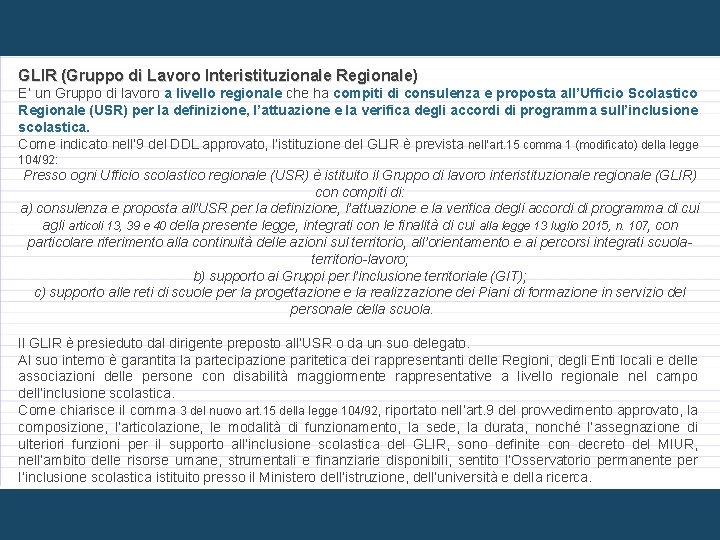 GLIR (Gruppo di Lavoro Interistituzionale Regionale)
E' un Gruppo di lavoro a livello regionale che ha compiti di consulenza e proposta all'Ufficio Scolastico Regionale (USR) per la definizione, l'attuazione e la verifica degli accordi di programma sull'inclusione scolastica.
Come indicato nell'9 del DDL approvato, l'istituzione del GLIR è prevista nell'art.15 comma 1 (modificato) della legge 104/92:
Presso ogni Ufficio scolastico regionale (USR) è istituito il Gruppo di lavoro interistituzionale regionale (GLIR) con compiti di:
a) consulenza e proposta all'USR per la definizione, l'attuazione e la verifica degli accordi di programma di cui agli articoli 13, 39 e 40 della presente legge, integrati con le finalità di cui alla legge 13 luglio 2015, n. 107, con particolare riferimento alla continuità delle azioni sul territorio, all'orientamento e ai percorsi integrati scuola-territorio-lavoro;
b) supporto ai Gruppi per l'inclusione territoriale (GIT);
c) supporto alle reti di scuole per la progettazione e la realizzazione dei Piani di formazione in servizio del personale della scuola.

Il GLIR è presieduto dal dirigente preposto all'USR o da un suo delegato.
Al suo interno è garantita la partecipazione paritetica dei rappresentanti delle Regioni, degli Enti locali e delle associazioni delle persone con disabilità maggiormente rappresentative a livello regionale nel campo dell'inclusione scolastica.
Come chiarisce il comma 3 del nuovo art.15 della legge 104/92, riportato nell'art.9 del provvedimento approvato, la composizione, l'articolazione, le modalità di funzionamento, la sede, la durata, nonché l'assegnazione di ulteriori funzioni per il supporto all'inclusione scolastica del GLIR, sono definite con decreto del MIUR, nell'ambito delle risorse umane, strumentali e finanziarie disponibili, sentito l'Osservatorio permanente per l'inclusione scolastica istituito presso il Ministero dell'istruzione, dell'università e della ricerca.